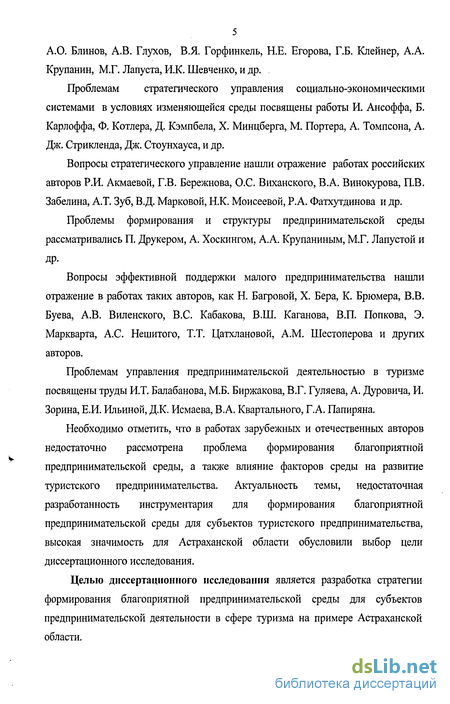 5

А.О. Блинов, А.В. Глухов, В.Я. Горфинкель, Н.Е. Егорова, Г.Б. Клейнер, А.А. Крупанин, М.Г. Лапуста, И.К. Шевченко, и др.

Проблемам стратегического управления социально-экономическими системами в условиях изменяющейся среды посвящены работы И. Ансоффа, Б. Карлоффа, Ф. Котлера, Д. Кэмпбела, Х. Минцберга, М. Портера, А. Томпсона, А. Дж. Стрикленда, Дж. Стоунхауса, и др.

Вопросы стратегического управление нашли отражение работах российских авторов Р.И. Акмаевой, Г.В. Бережнова, О.С. Виханского, В.А. Винокурова, П.В. Забелина, А.Т. Зуб, В.Д. Марковой, Н.К. Моисеевой, Р.А. Фатхутдинова и др.

Проблемы формирования и структуры предпринимательской среды рассматривались П. Друкером, А. Хоскингом, А.А. Крупаниным, М.Г. Лапустой и др.

Вопросы эффективной поддержки малого предпринимательства нашли отражение в работах таких авторов, как Н. Багровой, Х. Бера, К. Брюмера, В.В. Буева, А.В. Виленского, В.С. Кабакова, В.Ш. Каганова, В.П. Попкова, Э. Маркварта, А.С. Нешитого, Т.Т. Цатхлановой, А.М. Шестоперова и других авторов.

Проблемам управления предпринимательской деятельностью в туризме посвящены труды И.Т. Балабанова, М.Б. Биржакова, В.Г. Гуляева, А. Дуровича, И. Зорина, Е.И. Ильиной, Д.К. Исмаева, В.А. Квартального, Г.А. Папиряна.

Необходимо отметить, что в работах зарубежных и отечественных авторов недостаточно рассмотрена проблема формирования благоприятной предпринимательской среды, а также влияние факторов среды на развитие туристского предпринимательства. Актуальность темы, недостаточная разработанность инструментария для формирования благоприятной предпринимательской среды для субъектов туристского предпринимательства, высокая значимость для Астраханской области обусловили выбор цели диссертационного исследования.

Целью диссертационного исследования является разработка стратегии формирования благоприятной предпринимательской среды для субъектов предпринимательской деятельности в сфере туризма на примере Астраханской области.

dsLib.net
библиотека диссертаций